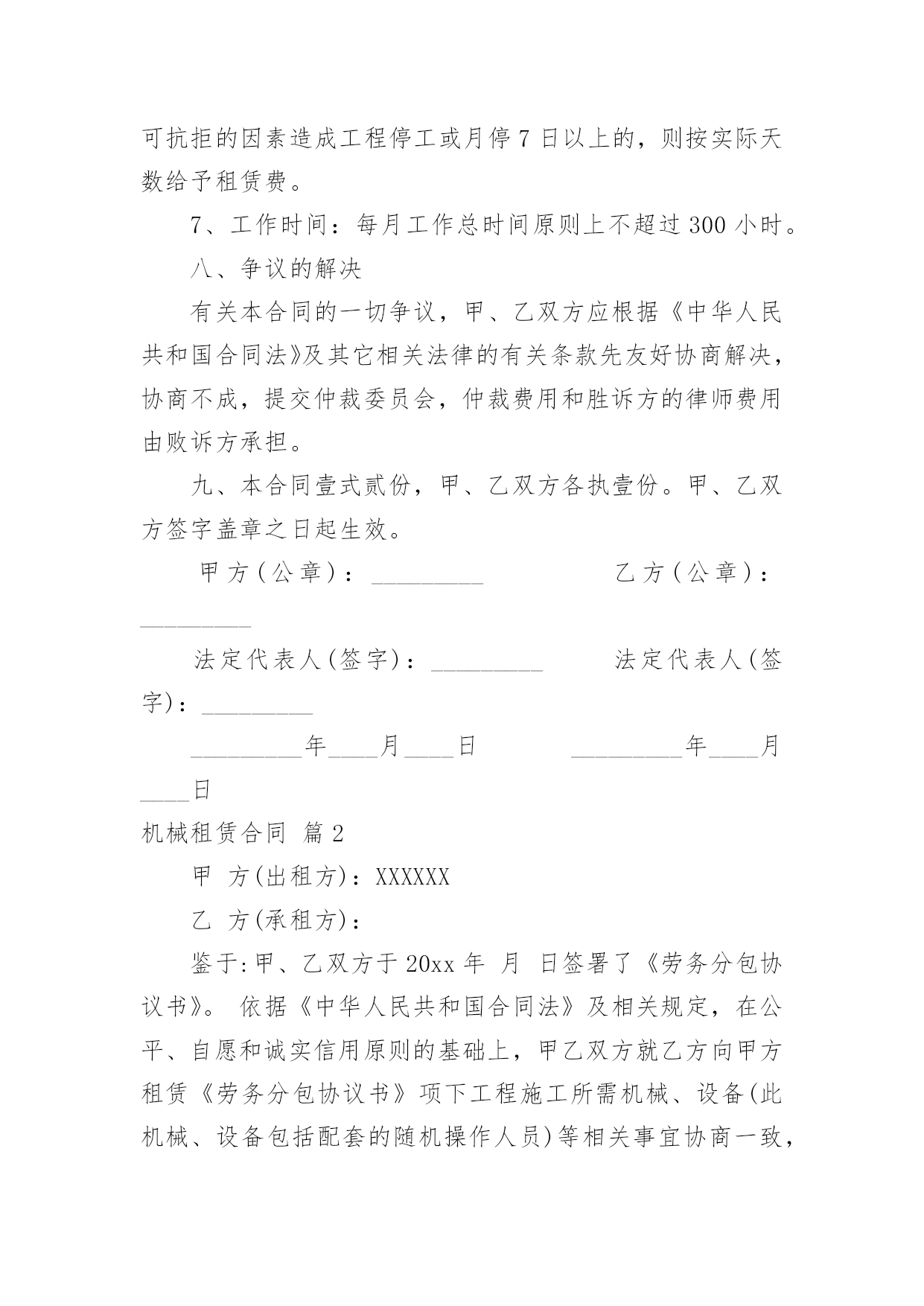 可抗拒的因素造成工程停工或月停 7 日以上的，则按实际天数给予租赁费。

7、工作时间：每月工作总时间原则上不超过 300 小时。

八、争议的解决

有关本合同的一切争议，甲、乙双方应根据《中华人民共和国合同法》及其它相关法律的有关条款先友好协商解决，协商不成，提交仲裁委员会，仲裁费用和胜诉方的律师费用由败诉方承担。

九、本合同壹式贰份，甲、乙双方各执壹份。甲、乙双方签字盖章之日起生效。

甲方（公章）：_________ 乙方（公章）：_________

法定代表人(签字)：_________ 法定代表人(签字)：_________

_________年____月____日 _________年____月____日

机械租赁合同 篇 2

甲 方(出租方)：XXXXXX

乙 方(承租方)：

鉴于:甲、乙双方于 20xx 年 月 日签署了《劳务分包协议书》。 依据《中华人民共和国合同法》及相关规定，在公平、自愿和诚实信用原则的基础上，甲乙双方就乙方向甲方租赁《劳务分包协议书》项下工程施工所需机械、设备(此机械、设备包括配套的随机操作人员)等相关事宜协商一致，